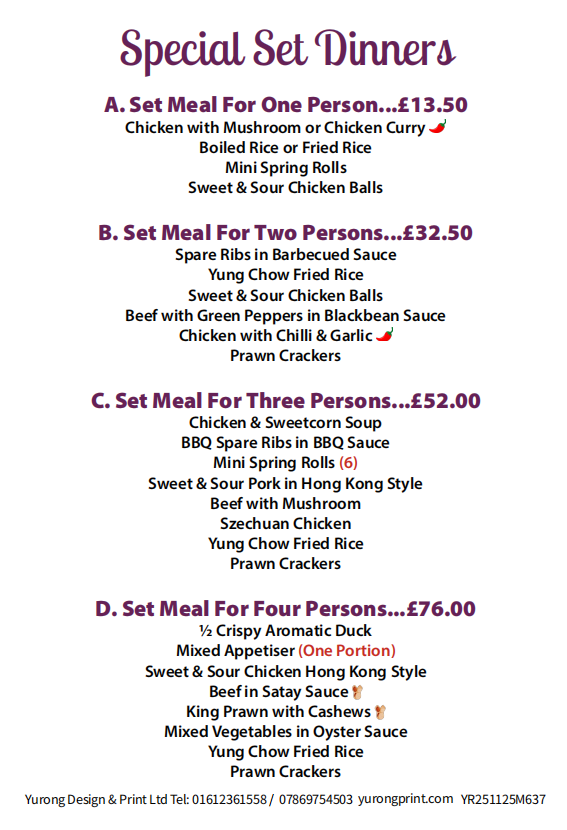 Special Set Dinners

A. Set Meal For One Person...£13.50
Chicken with Mushroom or Chicken Curry
Boiled Rice or Fried Rice
Mini Spring Rolls
Sweet & Sour Chicken Balls

B. Set Meal For Two Persons...£32.50
Spare Ribs in Barbecued Sauce
Yung Chow Fried Rice
Sweet & Sour Chicken Balls
Beef with Green Peppers in Blackbean Sauce
Chicken with Chilli & Garlic
Prawn Crackers

C. Set Meal For Three Persons...£52.00
Chicken & Sweetcorn Soup
BBQ Spare Ribs in BBQ Sauce
Mini Spring Rolls (6)
Sweet & Sour Pork in Hong Kong Style
Beef with Mushroom
Szechuan Chicken
Yung Chow Fried Rice
Prawn Crackers

D. Set Meal For Four Persons...£76.00
½ Crispy Aromatic Duck
Mixed Appetiser (One Portion)
Sweet & Sour Chicken Hong Kong Style
Beef in Satay Sauce
King Prawn with Cashews
Mixed Vegetables in Oyster Sauce
Yung Chow Fried Rice
Prawn Crackers

Yurong Design & Print Ltd Tel: 01612361558 / 07869754503 yurongprint.com YR251125M637